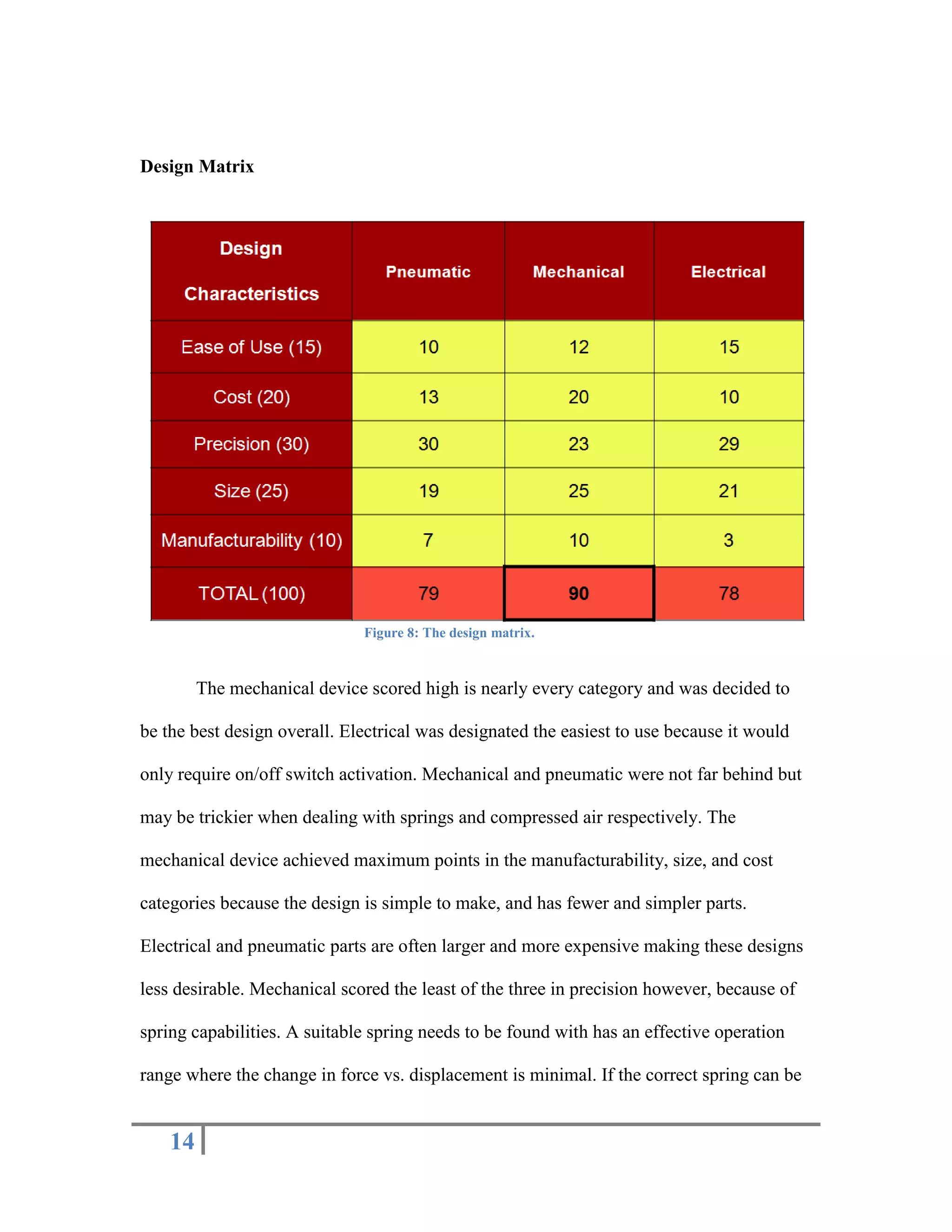 Design Matrix

| Design Characteristics | Pneumatic | Mechanical | Electrical |
|---|---|---|---|
| Ease of Use (15) | 10 | 12 | 15 |
| Cost (20) | 13 | 20 | 10 |
| Precision (30) | 30 | 23 | 29 |
| Size (25) | 19 | 25 | 21 |
| Manufacturability (10) | 7 | 10 | 3 |
| TOTAL (100) | 79 | 90 | 78 |

Figure 8: The design matrix.

The mechanical device scored high is nearly every category and was decided to be the best design overall. Electrical was designated the easiest to use because it would only require on/off switch activation. Mechanical and pneumatic were not far behind but may be trickier when dealing with springs and compressed air respectively. The mechanical device achieved maximum points in the manufacturability, size, and cost categories because the design is simple to make, and has fewer and simpler parts. Electrical and pneumatic parts are often larger and more expensive making these designs less desirable. Mechanical scored the least of the three in precision however, because of spring capabilities. A suitable spring needs to be found with has an effective operation range where the change in force vs. displacement is minimal. If the correct spring can be

14